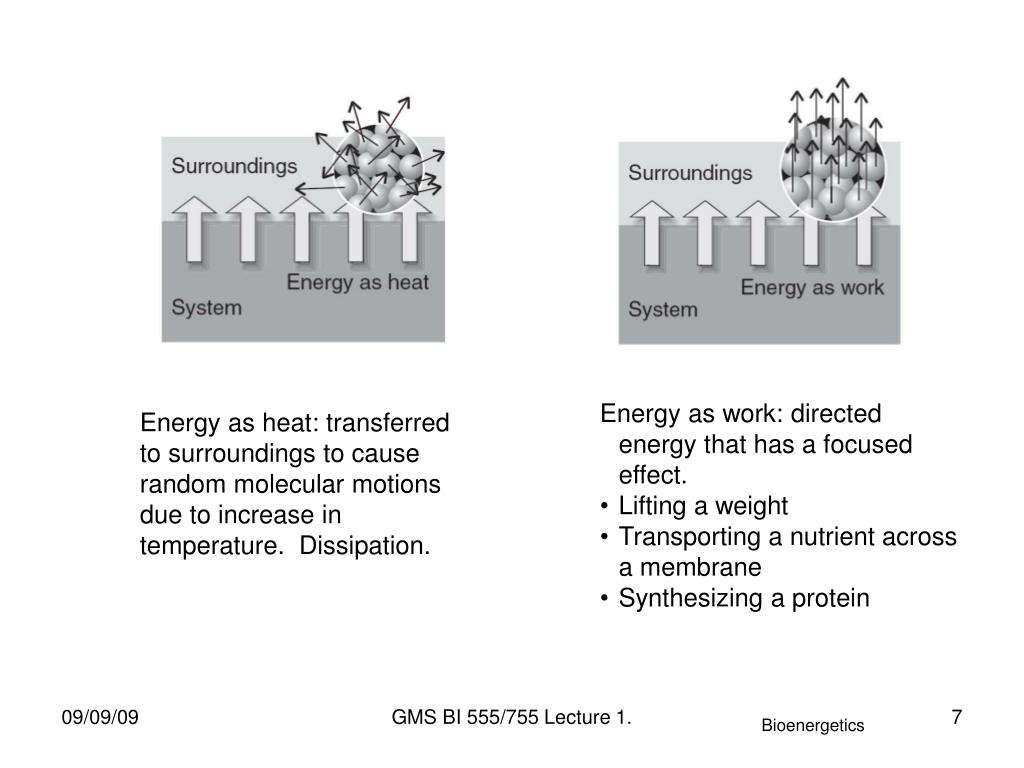 Surroundings

Energy as heat

System

Surroundings

Energy as work

System

Energy as heat: transferred to surroundings to cause random molecular motions due to increase in temperature. Dissipation.

Energy as work: directed energy that has a focused effect.
• Lifting a weight
• Transporting a nutrient across a membrane
• Synthesizing a protein

09/09/09

GMS BI 555/755 Lecture 1.

Bioenergetics

7